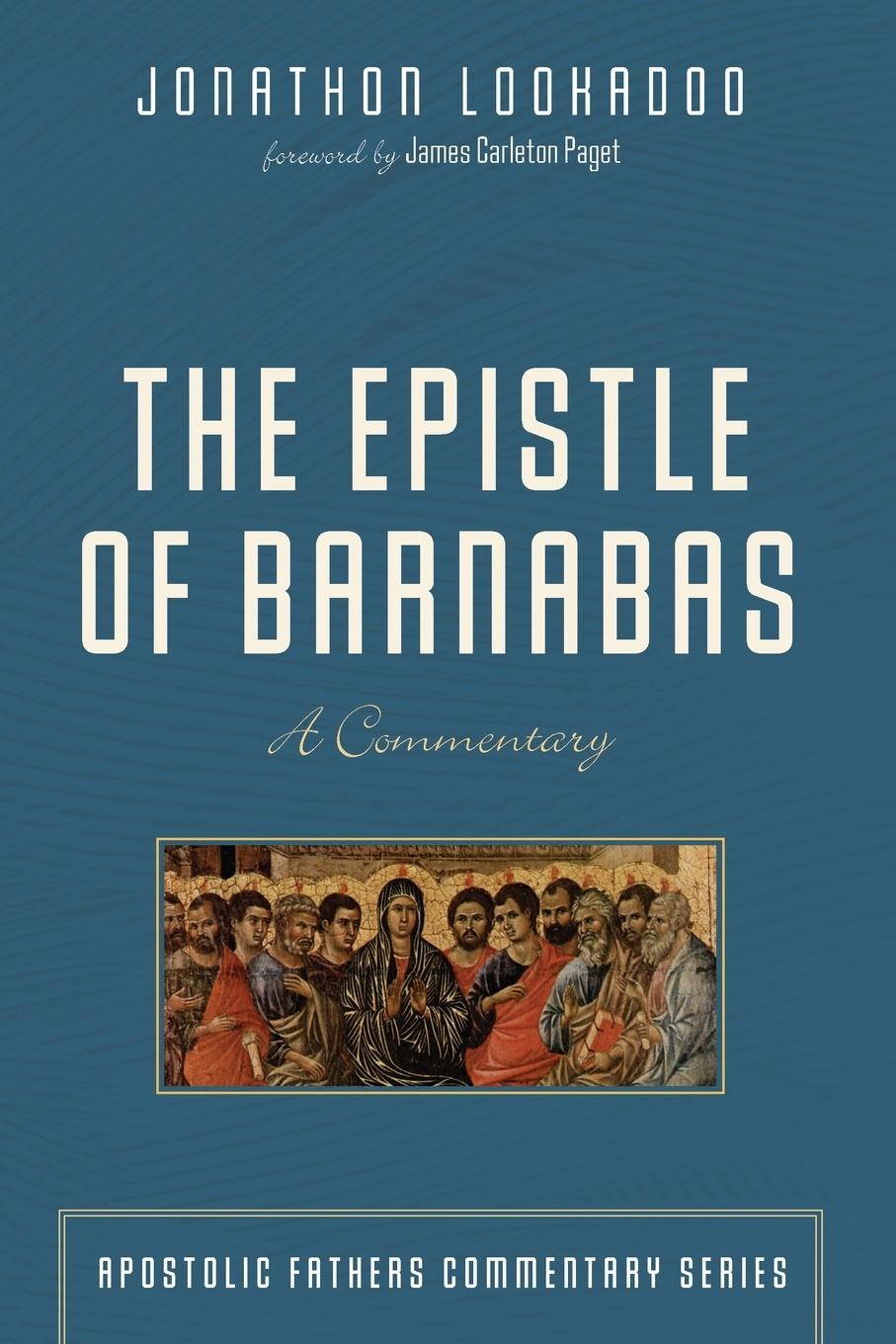 JONATHON LOOKADOO

foreword by James Carleton Paget

THE EPISTLE OF BARNABAS

A Commentary

APOSTOLIC FATHERS COMMENTARY SERIES